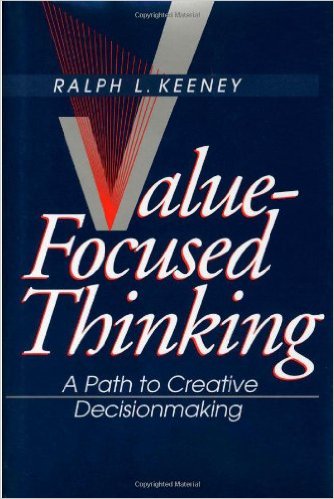 Copyrighted Material

RALPH L. KEENEY

Value-Focused Thinking

A Path to Creative Decisionmaking

Copyrighted Material